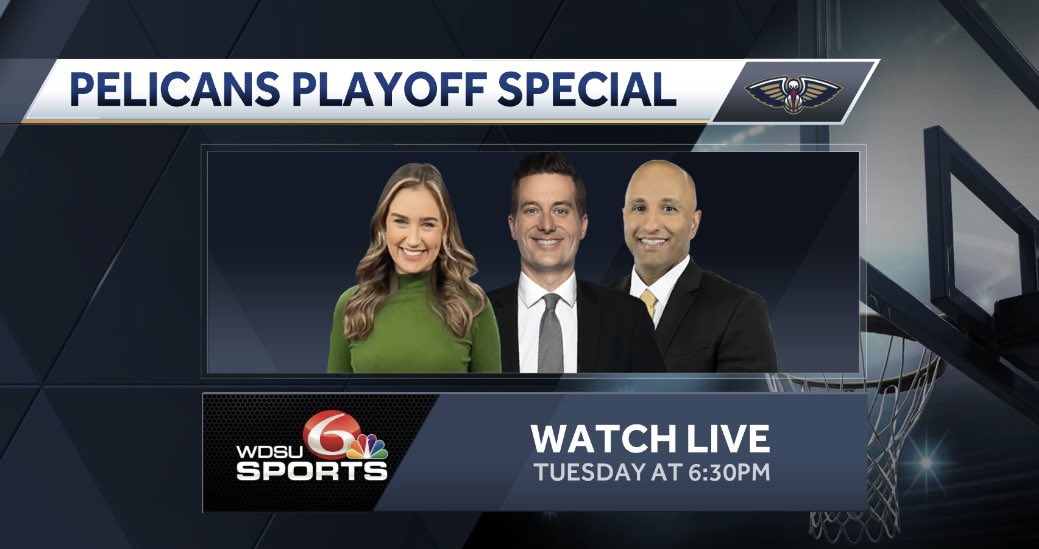 PELICANS PLAYOFF SPECIAL

WDSU 6 SPORTS

WATCH LIVE
TUESDAY AT 6:30PM